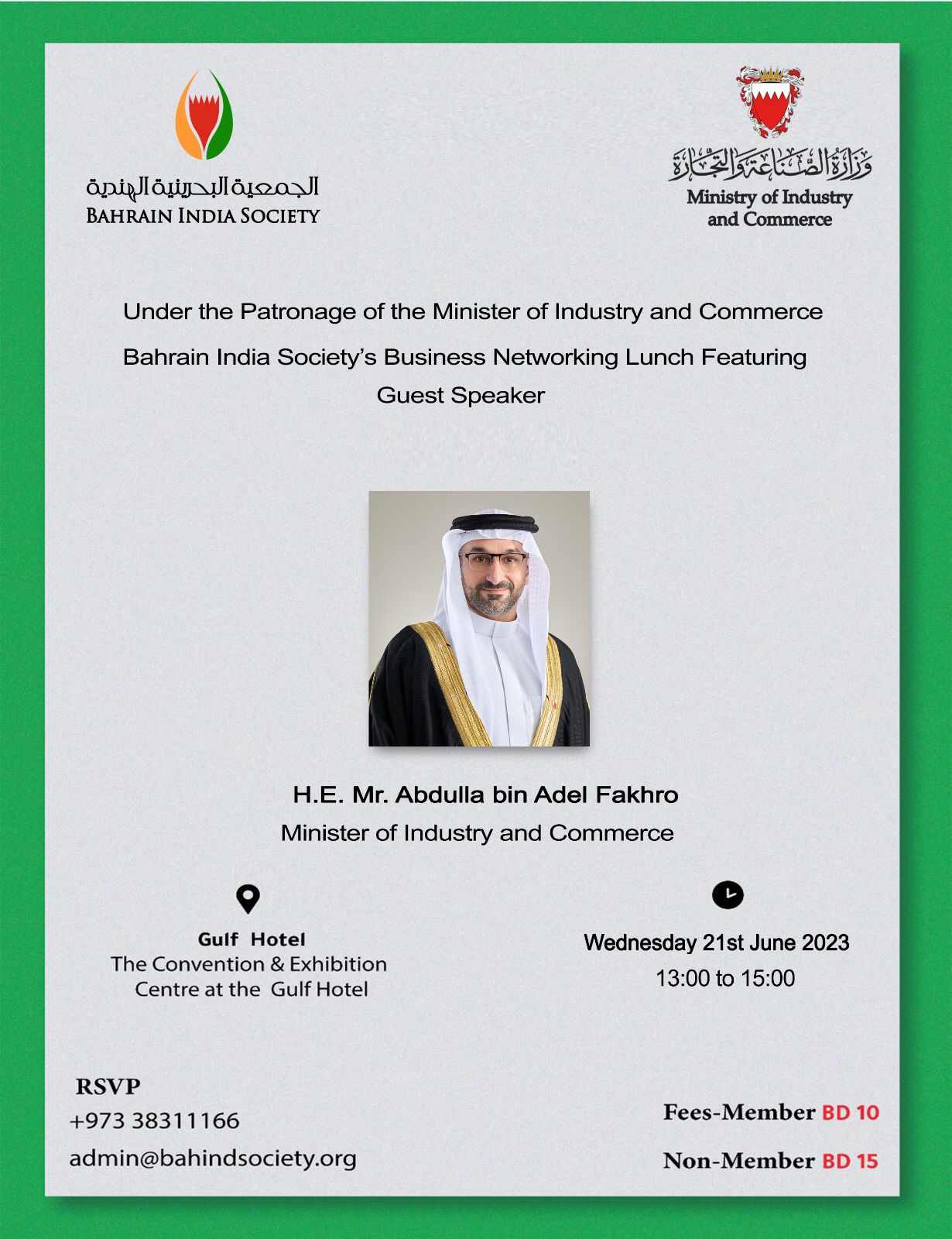 الجمعية البحرينية الهندية
BAHRAIN INDIA SOCIETY

وزارة الصناعة والتجارة
Ministry of Industry and Commerce

Under the Patronage of the Minister of Industry and Commerce

Bahrain India Society's Business Networking Lunch Featuring Guest Speaker

H.E. Mr. Abdulla bin Adel Fakhro
Minister of Industry and Commerce

Gulf Hotel
The Convention & Exhibition Centre at the Gulf Hotel

Wednesday 21st June 2023
13:00 to 15:00

RSVP
+973 38311166
admin@bahindsociety.org

Fees-Member BD 10
Non-Member BD 15